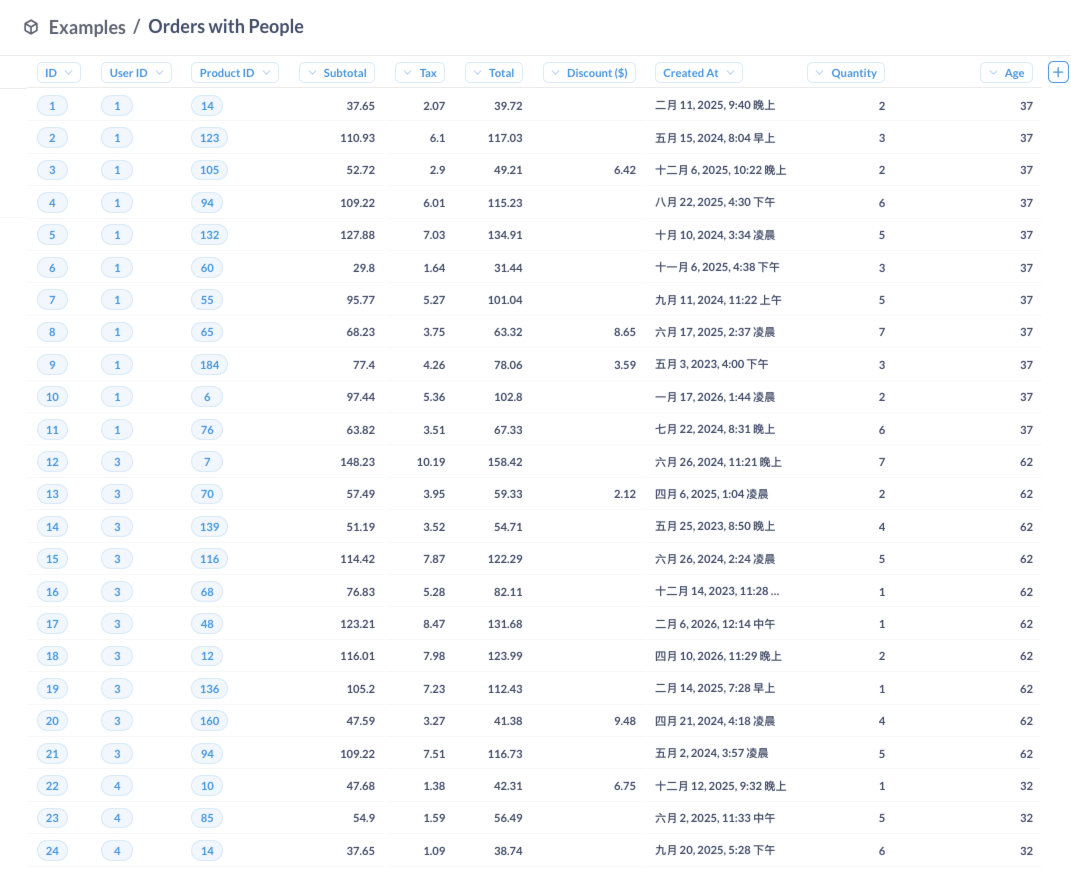 Examples / Orders with People

| ID | User ID | Product ID | Subtotal | Tax | Total | Discount ($) | Created At | Quantity | Age |
|---|---|---|---|---|---|---|---|---|---|
| 1 | 1 | 14 | 37.65 | 2.07 | 39.72 | | 二月 11, 2025, 9:40 晚上 | 2 | 37 |
| 2 | 1 | 123 | 110.93 | 6.1 | 117.03 | | 五月 15, 2024, 8:04 早上 | 3 | 37 |
| 3 | 1 | 105 | 52.72 | 2.9 | 49.21 | 6.42 | 十二月 6, 2025, 10:22 晚上 | 2 | 37 |
| 4 | 1 | 94 | 109.22 | 6.01 | 115.23 | | 八月 22, 2025, 4:30 下午 | 6 | 37 |
| 5 | 1 | 132 | 127.88 | 7.03 | 134.91 | | 十月 10, 2024, 3:34 凌晨 | 5 | 37 |
| 6 | 1 | 60 | 29.8 | 1.64 | 31.44 | | 十一月 6, 2025, 4:38 下午 | 3 | 37 |
| 7 | 1 | 55 | 95.77 | 5.27 | 101.04 | | 九月 11, 2024, 11:22 上午 | 5 | 37 |
| 8 | 1 | 65 | 68.23 | 3.75 | 63.32 | 8.65 | 六月 17, 2025, 2:37 凌晨 | 7 | 37 |
| 9 | 1 | 184 | 77.4 | 4.26 | 78.06 | 3.59 | 五月 3, 2023, 4:00 下午 | 3 | 37 |
| 10 | 1 | 6 | 97.44 | 5.36 | 102.8 | | 一月 17, 2026, 1:44 凌晨 | 2 | 37 |
| 11 | 1 | 76 | 63.82 | 3.51 | 67.33 | | 七月 22, 2024, 8:31 晚上 | 6 | 37 |
| 12 | 3 | 7 | 148.23 | 10.19 | 158.42 | | 六月 26, 2024, 11:21 晚上 | 7 | 62 |
| 13 | 3 | 70 | 57.49 | 3.95 | 59.33 | 2.12 | 四月 6, 2025, 1:04 凌晨 | 2 | 62 |
| 14 | 3 | 139 | 51.19 | 3.52 | 54.71 | | 五月 25, 2023, 8:50 晚上 | 4 | 62 |
| 15 | 3 | 116 | 114.42 | 7.87 | 122.29 | | 六月 26, 2024, 2:24 凌晨 | 5 | 62 |
| 16 | 3 | 68 | 76.83 | 5.28 | 82.11 | | 十二月 14, 2023, 11:28 ... | 1 | 62 |
| 17 | 3 | 48 | 123.21 | 8.47 | 131.68 | | 二月 6, 2026, 12:14 中午 | 1 | 62 |
| 18 | 3 | 12 | 116.01 | 7.98 | 123.99 | | 四月 10, 2026, 11:29 晚上 | 2 | 62 |
| 19 | 3 | 136 | 105.2 | 7.23 | 112.43 | | 二月 14, 2025, 7:28 早上 | 1 | 62 |
| 20 | 3 | 160 | 47.59 | 3.27 | 41.38 | 9.48 | 四月 21, 2024, 4:18 凌晨 | 4 | 62 |
| 21 | 3 | 94 | 109.22 | 7.51 | 116.73 | | 五月 2, 2024, 3:57 凌晨 | 5 | 62 |
| 22 | 4 | 10 | 47.68 | 1.38 | 42.31 | 6.75 | 十二月 12, 2025, 9:32 晚上 | 1 | 32 |
| 23 | 4 | 85 | 54.9 | 1.59 | 56.49 | | 六月 2, 2025, 11:33 中午 | 5 | 32 |
| 24 | 4 | 14 | 37.65 | 1.09 | 38.74 | | 九月 20, 2025, 5:28 下午 | 6 | 32 |